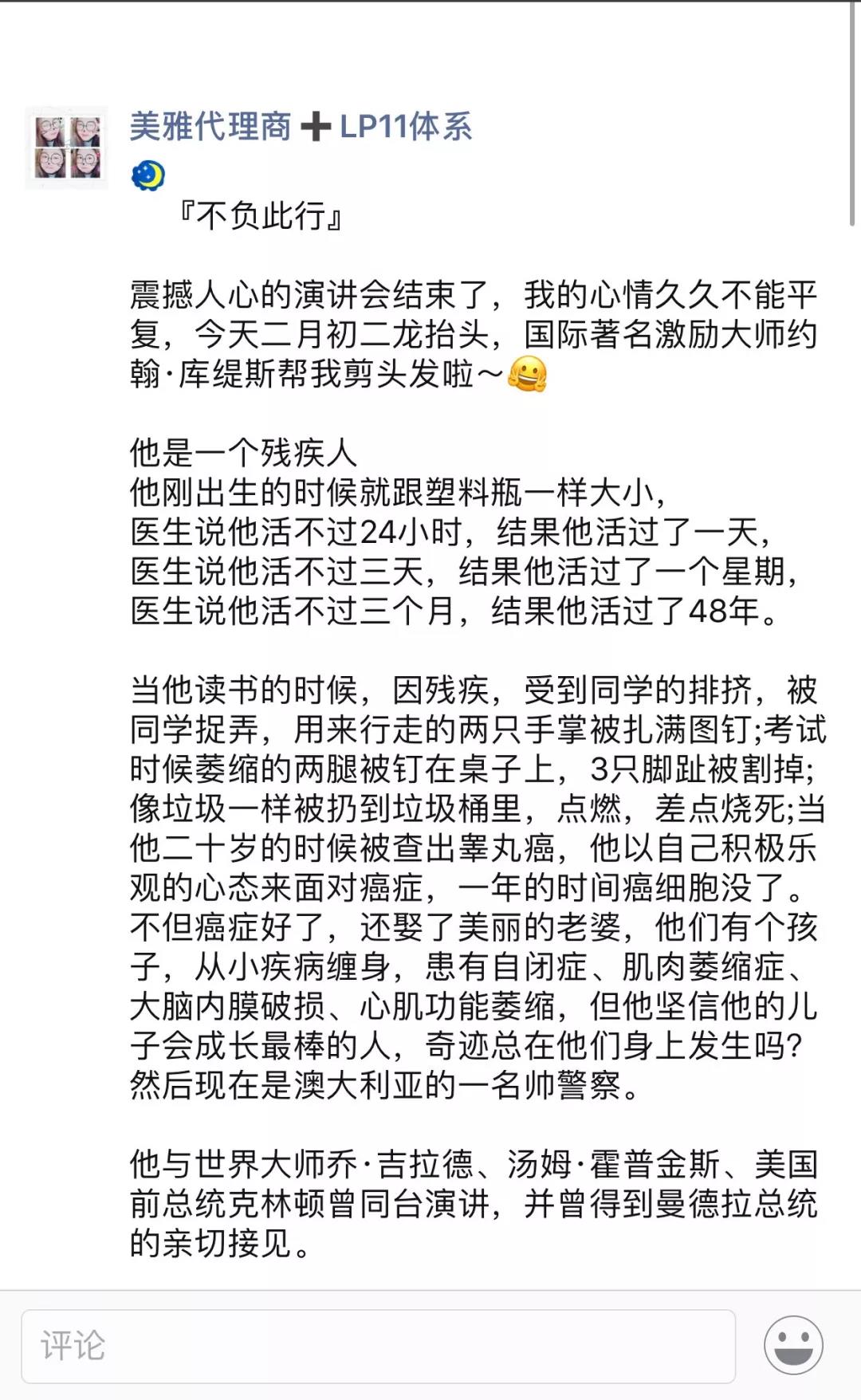 美雅代理商➕LP11体系

『不负此行』

震撼人心的演讲会结束了，我的心情久久不能平复，今天二月初二龙抬头，国际著名激励大师约翰·库缇斯帮我剪头发啦～

他是一个残疾人
他刚出生的时候就跟塑料瓶一样大小，
医生说他活不过24小时，结果他活过了一天，
医生说他活不过三天，结果他活过了一个星期，
医生说他活不过三个月，结果他活过了48年。

当他读书的时候，因残疾，受到同学的排挤，被同学捉弄，用来行走的两只手掌被扎满图钉;考试时候萎缩的两腿被钉在桌子上，3只脚趾被割掉;像垃圾一样被扔到垃圾桶里，点燃，差点烧死;当他二十岁的时候被查出睾丸癌，他以自己积极乐观的心态来面对癌症，一年的时间癌细胞没了。不但癌症好了，还娶了美丽的老婆，他们有个孩子，从小疾病缠身，患有自闭症、肌肉萎缩症、大脑内膜破损、心肌功能萎缩，但他坚信他的儿子会成长最棒的人，奇迹总在他们身上发生吗?然后现在是澳大利亚的一名帅警察。

他与世界大师乔·吉拉德、汤姆·霍普金斯、美国前总统克林顿曾同台演讲，并曾得到曼德拉总统的亲切接见。

评论